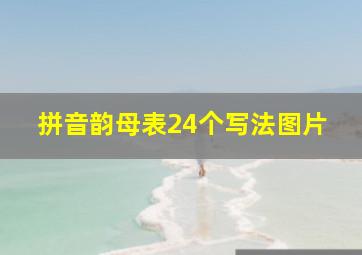 拼音韵母表24个写法图片